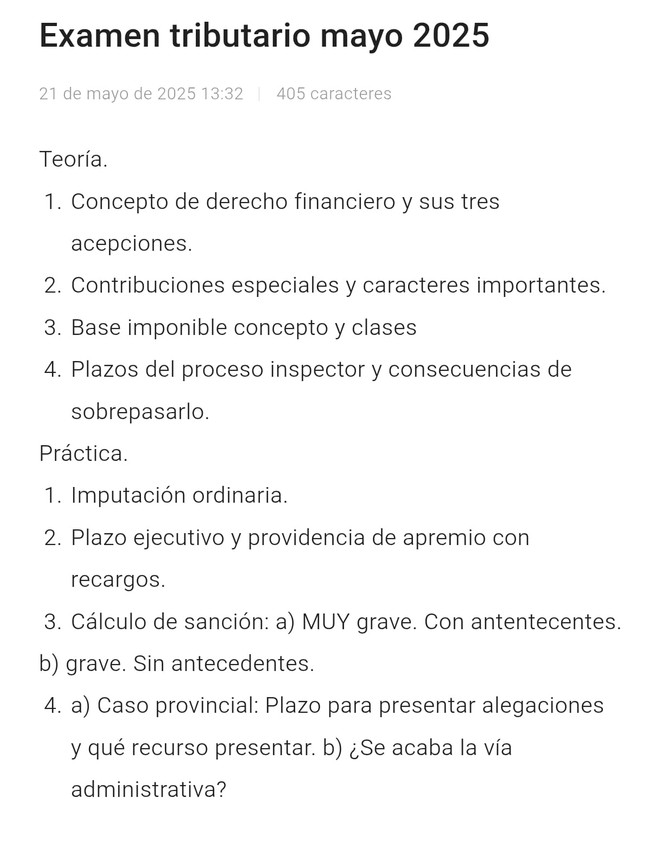 Examen tributario mayo 2025

21 de mayo de 2025 13:32 | 405 caracteres

Teoría.

1. Concepto de derecho financiero y sus tres acepciones.
2. Contribuciones especiales y caracteres importantes.
3. Base imponible concepto y clases
4. Plazos del proceso inspector y consecuencias de sobrepasarlo.

Práctica.

1. Imputación ordinaria.
2. Plazo ejecutivo y providencia de apremio con recargos.
3. Cálculo de sanción: a) MUY grave. Con antentecentes.

b) grave. Sin antecedentes.

4. a) Caso provincial: Plazo para presentar alegaciones y qué recurso presentar. b) ¿Se acaba la vía administrativa?